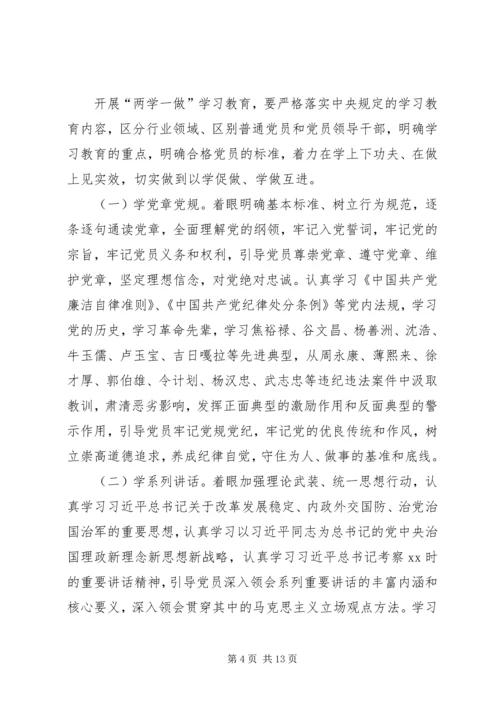 开展“两学一做”学习教育，要严格落实中央规定的学习教育内容，区分行业领域、区别普通党员和党员领导干部，明确学习教育的重点，明确合格党员的标准，着力在学上下功夫、在做上见实效，切实做到以学促做、学做互进。

（一）学党章党规。着眼明确基本标准、树立行为规范，逐条逐句通读党章，全面理解党的纲领，牢记入党誓词，牢记党的宗旨，牢记党员义务和权利，引导党员尊崇党章、遵守党章、维护党章，坚定理想信念，对党绝对忠诚。认真学习《中国共产党廉洁自律准则》、《中国共产党纪律处分条例》等党内法规，学习党的历史，学习革命先辈，学习焦裕禄、谷文昌、杨善洲、沈浩、牛玉儒、卢玉宝、吉日嘎拉等先进典型，从周永康、薄熙来、徐才厚、郭伯雄、令计划、杨汉忠、武志忠等违纪违法案件中汲取教训，肃清恶劣影响，发挥正面典型的激励作用和反面典型的警示作用，引导党员牢记党规党纪，牢记党的优良传统和作风，树立崇高道德追求，养成纪律自觉，守住为人、做事的基准和底线。

（二）学系列讲话。着眼加强理论武装、统一思想行动，认真学习习近平总书记关于改革发展稳定、内政外交国防、治党治国治军的重要思想，认真学习以习近平同志为总书记的党中央治国理政新理念新思想新战略，认真学习习近平总书记考察 xx 时的重要讲话精神，引导党员深入领会系列重要讲话的丰富内涵和核心要义，深入领会贯穿其中的马克思主义立场观点方法。学习

第 4 页 共 13 页